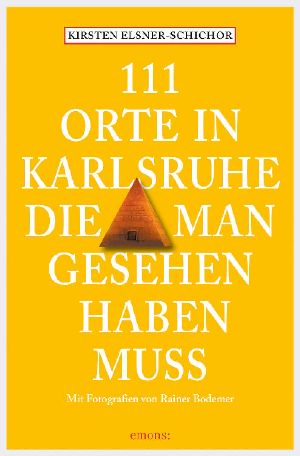 KIRSTEN ELSNER-SCHICHOR

111
ORTE IN
KARLSRUHE
DIE MAN
GESEHEN
HABEN
MUSS

Mit Fotografien von Rainer Bodemer

emons: